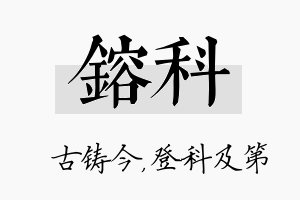 鎔科

古铸今，登科及第